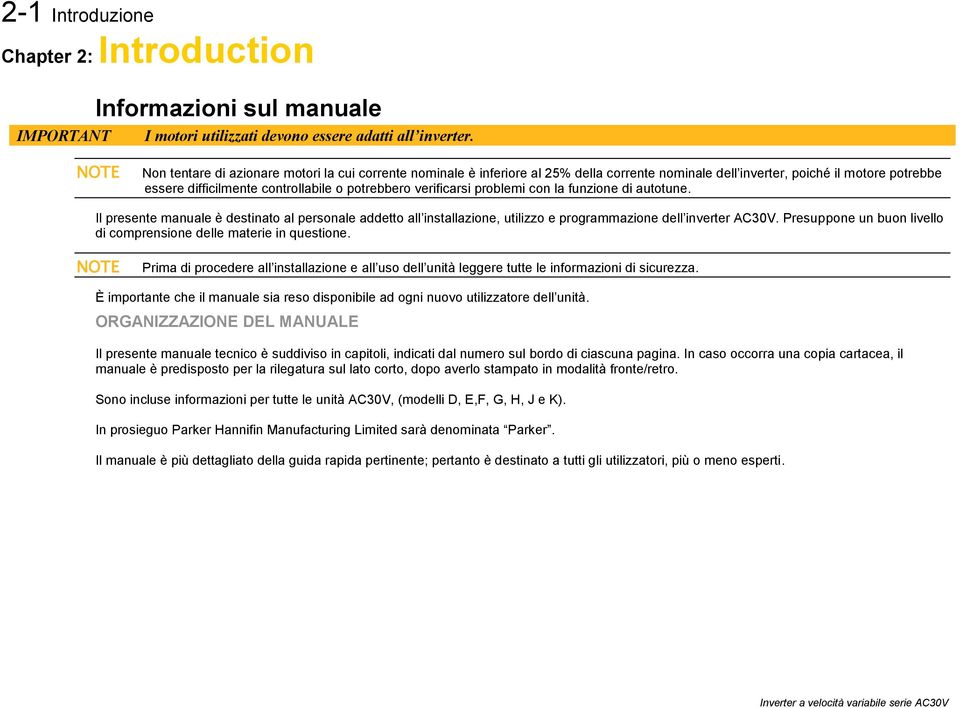 2-1 Introduzione

Chapter 2: Introduction

Informazioni sul manuale

IMPORTANT I motori utilizzati devono essere adatti all'inverter.

NOTE Non tentare di azionare motori la cui corrente nominale è inferiore al 25% della corrente nominale dell'inverter, poiché il motore potrebbe essere difficilmente controllabile o potrebbero verificarsi problemi con la funzione di autotune.

Il presente manuale è destinato al personale addetto all'installazione, utilizzo e programmazione dell'inverter AC30V. Presuppone un buon livello di comprensione delle materie in questione.

NOTE Prima di procedere all'installazione e all'uso dell'unità leggere tutte le informazioni di sicurezza.

È importante che il manuale sia reso disponibile ad ogni nuovo utilizzatore dell'unità.

ORGANIZZAZIONE DEL MANUALE

Il presente manuale tecnico è suddiviso in capitoli, indicati dal numero sul bordo di ciascuna pagina. In caso occorra una copia cartacea, il manuale è predisposto per la rilegatura sul lato corto, dopo averlo stampato in modalità fronte/retro.

Sono incluse informazioni per tutte le unità AC30V, (modelli D, E,F, G, H, J e K).

In prosieguo Parker Hannifin Manufacturing Limited sarà denominata "Parker".

Il manuale è più dettagliato della guida rapida pertinente; pertanto è destinato a tutti gli utilizzatori, più o meno esperti.

Inverter a velocità variabile serie AC30V